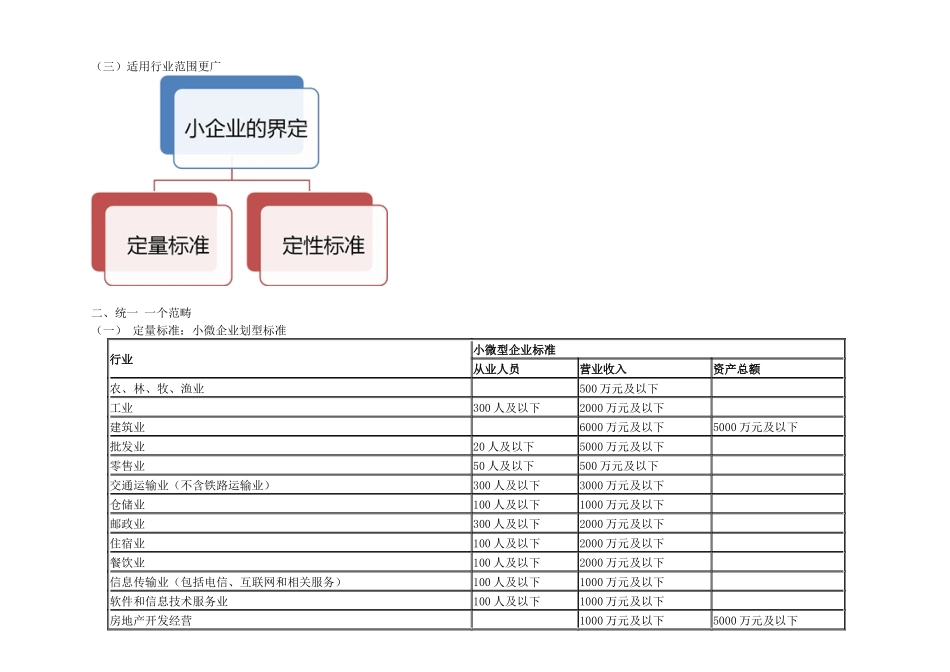 （三）适用行业范围更广

小企业的界定

定量标准

定性标准

二、统一 一个范畴
（一） 定量标准：小微企业划型标准

| 行业 | 小微型企业标准 | | |
|---|---|---|---|
| | 从业人员 | 营业收入 | 资产总额 |
| 农、林、牧、渔业 | | 500 万元及以下 | |
| 工业 | 300 人及以下 | 2000 万元及以下 | |
| 建筑业 | | 6000 万元及以下 | 5000 万元及以下 |
| 批发业 | 20 人及以下 | 5000 万元及以下 | |
| 零售业 | 50 人及以下 | 500 万元及以下 | |
| 交通运输业（不含铁路运输业） | 300 人及以下 | 3000 万元及以下 | |
| 仓储业 | 100 人及以下 | 1000 万元及以下 | |
| 邮政业 | 300 人及以下 | 2000 万元及以下 | |
| 住宿业 | 100 人及以下 | 2000 万元及以下 | |
| 餐饮业 | 100 人及以下 | 2000 万元及以下 | |
| 信息传输业（包括电信、互联网和相关服务） | 100 人及以下 | 1000 万元及以下 | |
| 软件和信息技术服务业 | 100 人及以下 | 1000 万元及以下 | |
| 房地产开发经营 | | 1000 万元及以下 | 5000 万元及以下 |